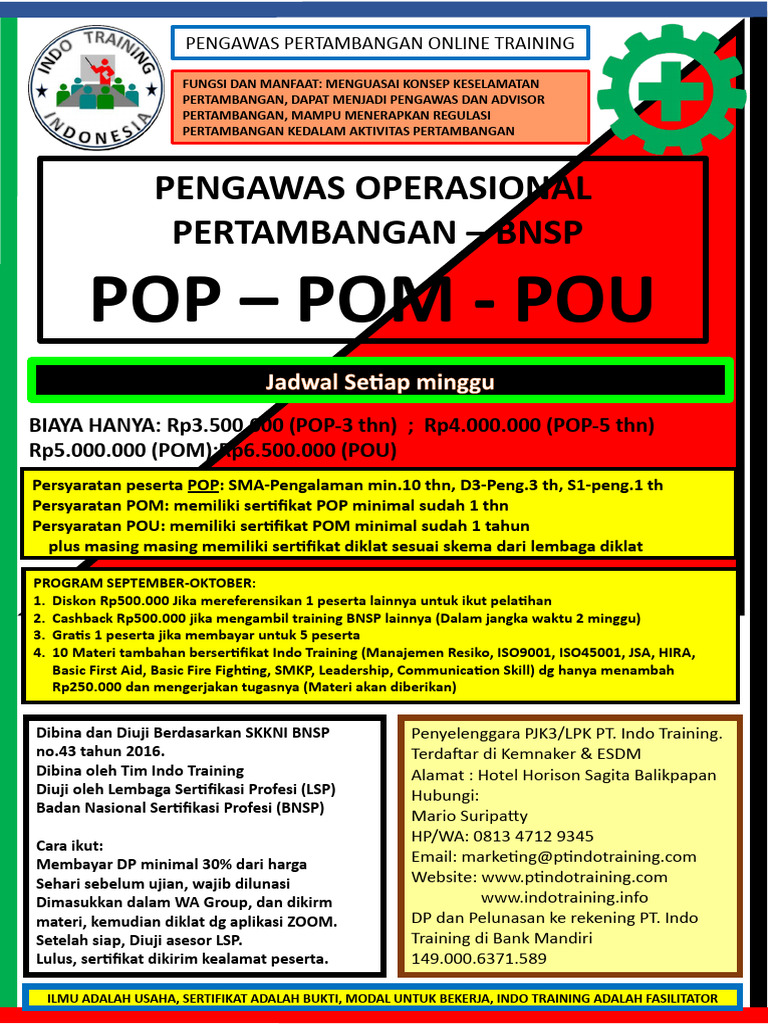 INDO TRAINING INDONESIA

PENGAWAS PERTAMBANGAN ONLINE TRAINING

FUNGSI DAN MANFAAT: MENGUASAI KONSEP KESELAMATAN PERTAMBANGAN, DAPAT MENJADI PENGAWAS DAN ADVISOR PERTAMBANGAN, MAMPU MENERAPKAN REGULASI PERTAMBANGAN KEDALAM AKTIVITAS PERTAMBANGAN

PENGAWAS OPERASIONAL PERTAMBANGAN – BNSP

POP – POM - POU

Jadwal Setiap minggu

BIAYA HANYA: Rp3.500.000 (POP-3 thn) ; Rp4.000.000 (POP-5 thn) Rp5.000.000 (POM);Rp6.500.000 (POU)

Persyaratan peserta POP: SMA-Pengalaman min.10 thn, D3-Peng.3 th, S1-peng.1 th
Persyaratan POM: memiliki sertifikat POP minimal sudah 1 thn
Persyaratan POU: memiliki sertifikat POM minimal sudah 1 tahun
plus masing masing memiliki sertifikat diklat sesuai skema dari lembaga diklat

PROGRAM SEPTEMBER-OKTOBER:
1. Diskon Rp500.000 Jika mereferensikan 1 peserta lainnya untuk ikut pelatihan
2. Cashback Rp500.000 jika mengambil training BNSP lainnya (Dalam jangka waktu 2 minggu)
3. Gratis 1 peserta jika membayar untuk 5 peserta
4. 10 Materi tambahan bersertifikat Indo Training (Manajemen Resiko, ISO9001, ISO45001, JSA, HIRA, Basic First Aid, Basic Fire Fighting, SMKP, Leadership, Communication Skill) dg hanya menambah Rp250.000 dan mengerjakan tugasnya (Materi akan diberikan)

Dibina dan Diuji Berdasarkan SKKNI BNSP no.43 tahun 2016.
Dibina oleh Tim Indo Training
Diuji oleh Lembaga Sertifikasi Profesi (LSP)
Badan Nasional Sertifikasi Profesi (BNSP)

Cara ikut:
Membayar DP minimal 30% dari harga
Sehari sebelum ujian, wajib dilunasi
Dimasukkan dalam WA Group, dan dikirm materi, kemudian diklat dg aplikasi ZOOM.
Setelah siap, Diuji asesor LSP.
Lulus, sertifikat dikirim kealamat peserta.

Penyelenggara PJK3/LPK PT. Indo Training.
Terdaftar di Kemnaker & ESDM
Alamat : Hotel Horison Sagita Balikpapan
Hubungi:
Mario Suripatty
HP/WA: 0813 4712 9345
Email: marketing@ptindotraining.com
Website: www.ptindotraining.com
www.indotraining.info
DP dan Pelunasan ke rekening PT. Indo Training di Bank Mandiri
149.000.6371.589

ILMU ADALAH USAHA, SERTIFIKAT ADALAH BUKTI, MODAL UNTUK BEKERJA, INDO TRAINING ADALAH FASILITATOR